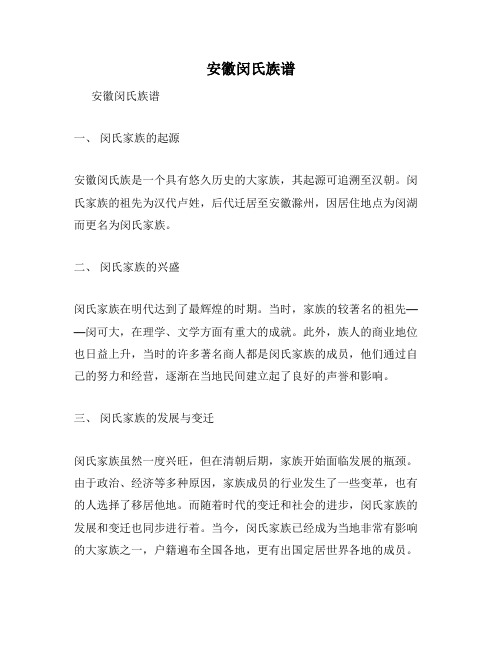 安徽闵氏族谱

安徽闵氏族谱

一、 闵氏家族的起源

安徽闵氏族是一个具有悠久历史的大家族，其起源可追溯至汉朝。闵氏家族的祖先为汉代卢姓，后代迁居至安徽滁州，因居住地点为闵湖而更名为闵氏家族。

二、 闵氏家族的兴盛

闵氏家族在明代达到了最辉煌的时期。当时，家族的较著名的祖先——闵可大，在理学、文学方面有重大的成就。此外，族人的商业地位也日益上升，当时的许多著名商人都是闵氏家族的成员，他们通过自己的努力和经营，逐渐在当地民间建立起了良好的声誉和影响。

三、 闵氏家族的发展与变迁

闵氏家族虽然一度兴旺，但在清朝后期，家族开始面临发展的瓶颈。由于政治、经济等多种原因，家族成员的行业发生了一些变革，也有的人选择了移居他地。而随着时代的变迁和社会的进步，闵氏家族的发展和变迁也同步进行着。当今，闵氏家族已经成为当地非常有影响的大家族之一，户籍遍布全国各地，更有出国定居世界各地的成员。